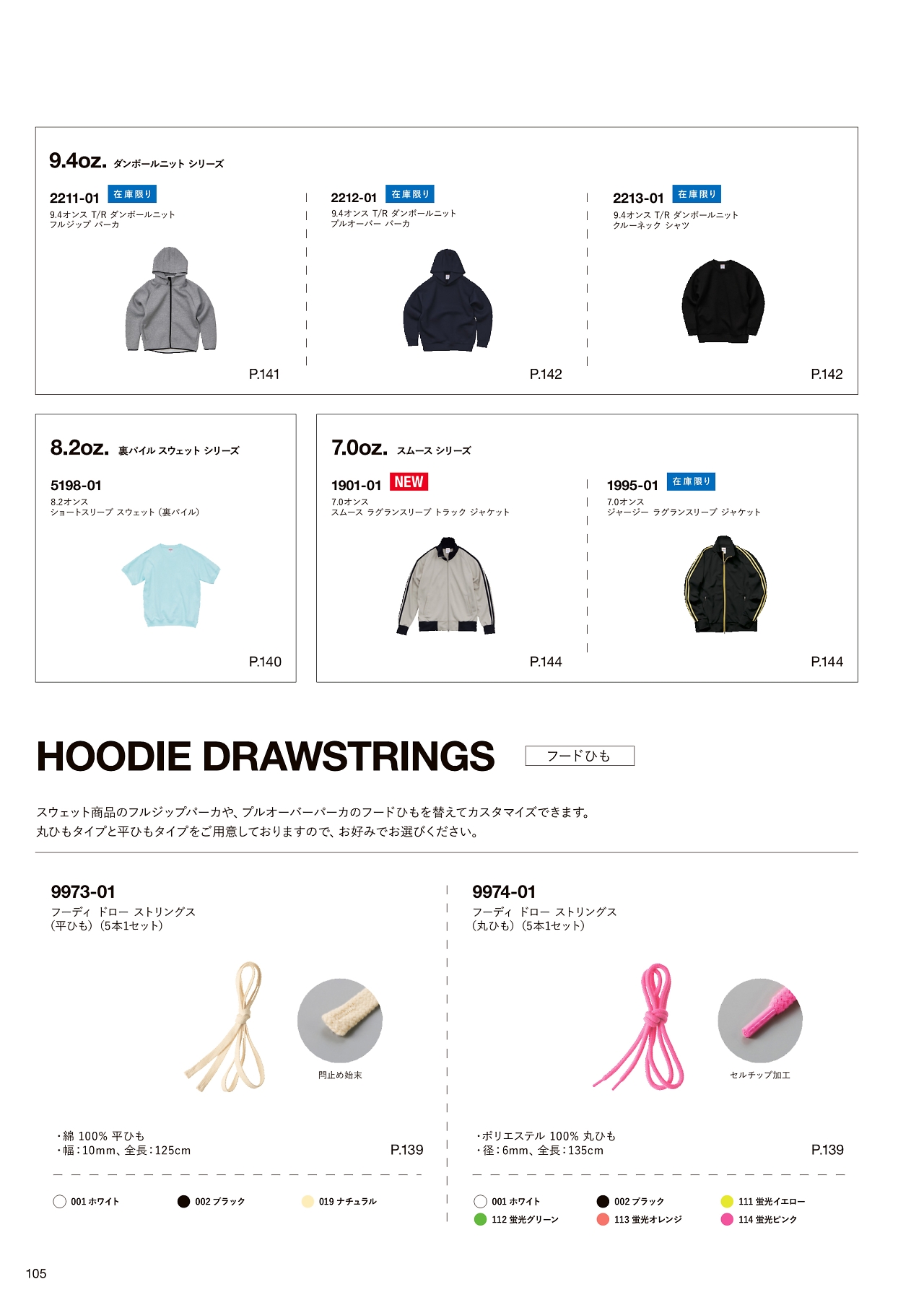 9.4oz. ダンボールニット シリーズ

2211-01 在庫限り
9.4オンス T/R ダンボールニット フルジップ パーカ

P.141

2212-01 在庫限り
9.4オンス T/R ダンボールニット プルオーバー パーカ

P.142

2213-01 在庫限り
9.4オンス T/R ダンボールニット クルーネック シャツ

P.142

8.2oz. 裏パイル スウェット シリーズ

5198-01
8.2オンス
ショートスリーブ スウェット（裏パイル）

P.140

7.0oz. スムース シリーズ

1901-01 NEW
7.0オンス
スムース ラグランスリーブ トラック ジャケット

P.144

1995-01 在庫限り
7.0オンス
ジャージー ラグランスリーブ ジャケット

P.144

HOODIE DRAWSTRINGS フードひも

スウェット商品のフルジップパーカや、プルオーバーパーカのフードひもを替えてカスタマイズできます。
丸ひもタイプと平ひもタイプをご用意しておりますので、お好みでお選びください。

9973-01
フーディ ドロー ストリングス
（平ひも）（5本1セット）

閂止め始末

・綿 100% 平ひも
・幅：10mm、全長：125cm

P.139

001 ホワイト 002 ブラック 019 ナチュラル

9974-01
フーディ ドロー ストリングス
（丸ひも）（5本1セット）

セルチップ加工

・ポリエステル 100% 丸ひも
・径：6mm、全長：135cm

P.139

001 ホワイト 002 ブラック 111 蛍光イエロー
112 蛍光グリーン 113 蛍光オレンジ 114 蛍光ピンク

105